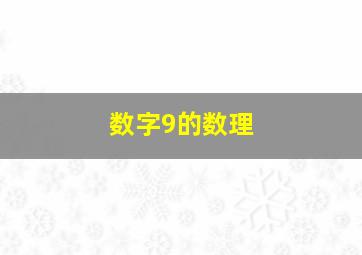 数字9的数理